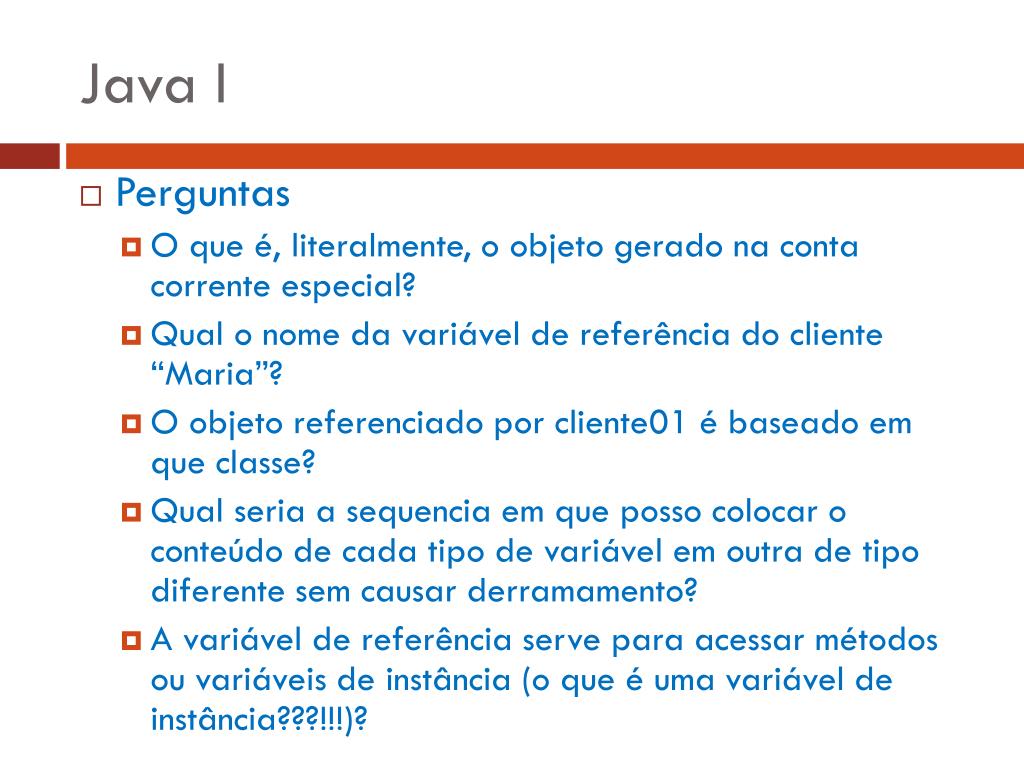 Java I

Perguntas

O que é, literalmente, o objeto gerado na conta corrente especial?

Qual o nome da variável de referência do cliente “Maria”?

O objeto referenciado por cliente01 é baseado em que classe?

Qual seria a sequencia em que posso colocar o conteúdo de cada tipo de variável em outra de tipo diferente sem causar derramamento?

A variável de referência serve para acessar métodos ou variáveis de instância (o que é uma variável de instância???!!!)?